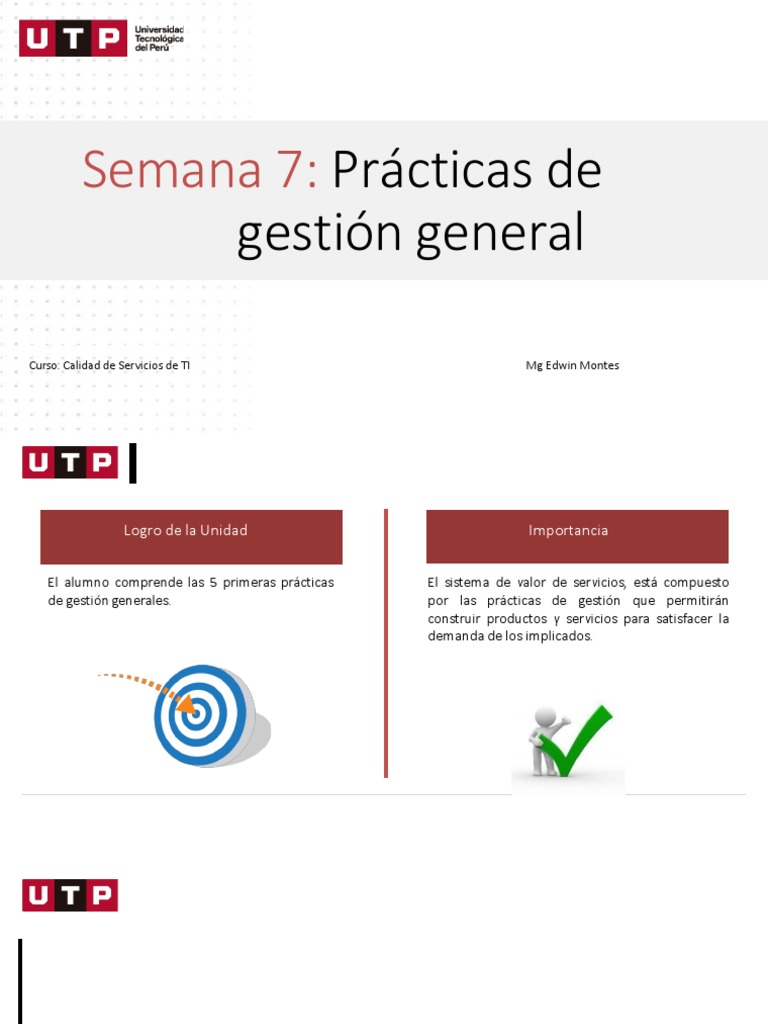 UTP Universidad Tecnológica del Perú

Semana 7: Prácticas de gestión general

Curso: Calidad de Servicios de TI

Mg Edwin Montes

UTP

Logro de la Unidad

El alumno comprende las 5 primeras prácticas de gestión generales.

Importancia

El sistema de valor de servicios, está compuesto por las prácticas de gestión que permitirán construir productos y servicios para satisfacer la demanda de los implicados.

UTP